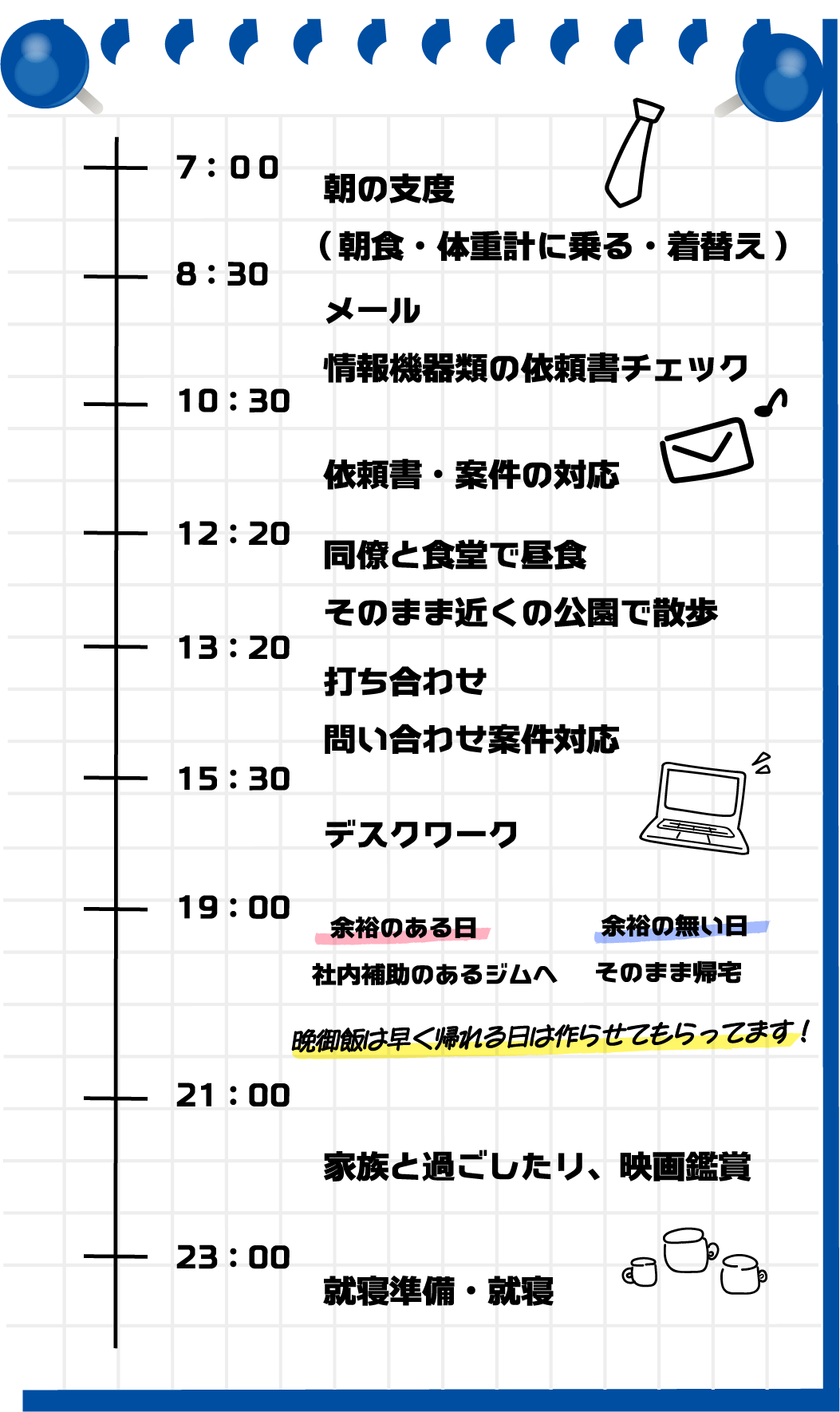 7：00
朝の支度
（朝食・体重計に乗る・着替え）

8：30
メール
情報機器類の依頼書チェック

10：30
依頼書・案件の対応

12：20
同僚と食堂で昼食
そのまま近くの公園で散歩

13：20
打ち合わせ
問い合わせ案件対応

15：30
デスクワーク

19：00
余裕のある日
社内補助のあるジムへ

余裕の無い日
そのまま帰宅

晩御飯は早く帰れる日は作らせてもらってます！

21：00
家族と過ごしたり、映画鑑賞

23：00
就寝準備・就寝